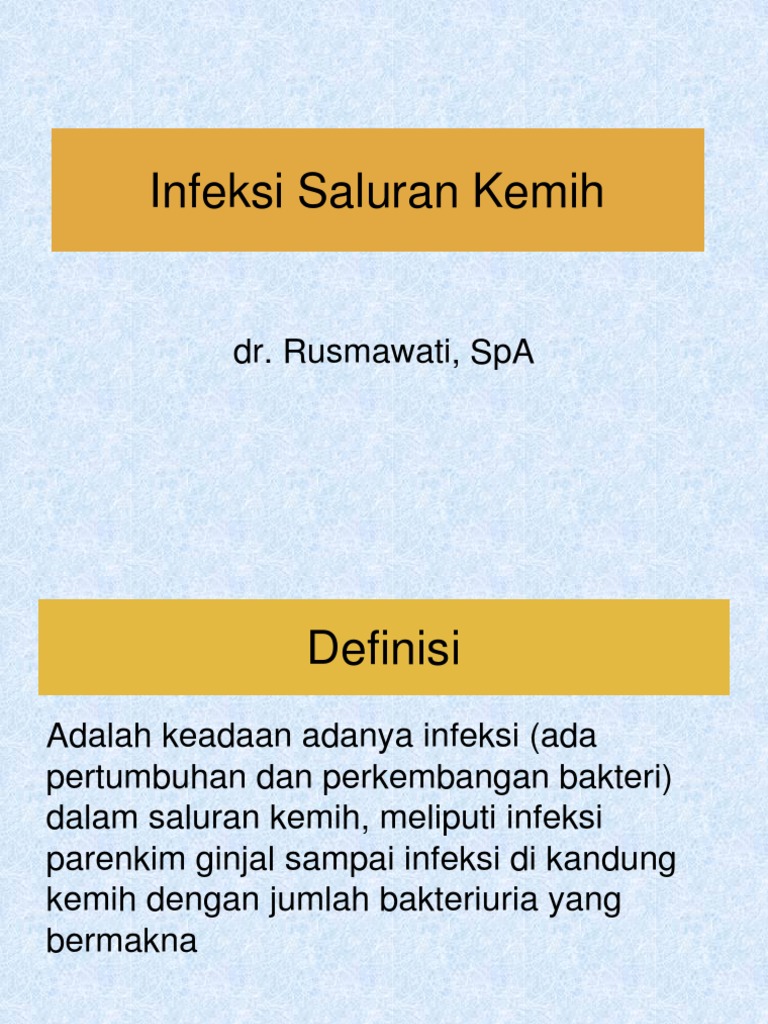 Infeksi Saluran Kemih

dr. Rusmawati, SpA

Definisi

Adalah keadaan adanya infeksi (ada pertumbuhan dan perkembangan bakteri) dalam saluran kemih, meliputi infeksi parenkim ginjal sampai infeksi di kandung kemih dengan jumlah bakteriuria yang bermakna